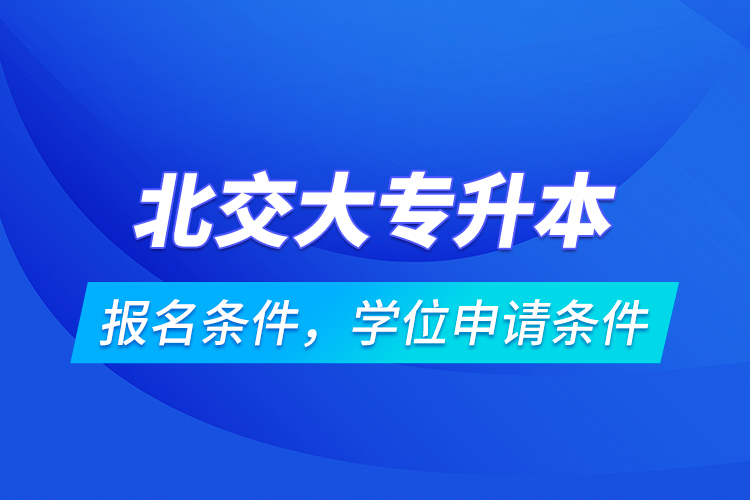 北交大专升本

报名条件，学位申请条件